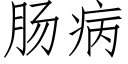 肠病